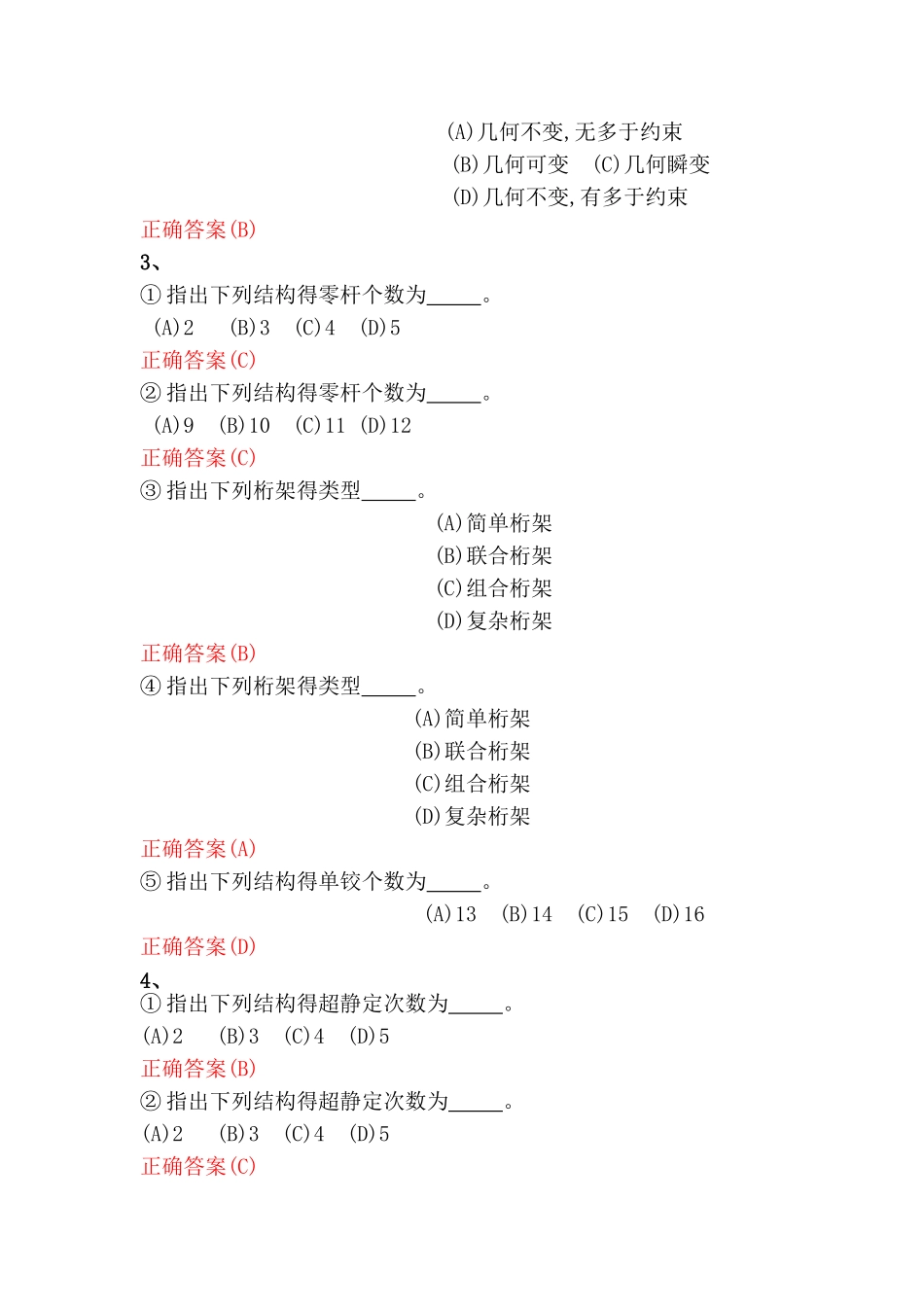 (A)几何不变,无多于约束
(B)几何可变　(C)几何瞬变
(D)几何不变,有多于约束
正确答案(B)
3、
①指出下列结构得零杆个数为_____。
(A)2　(B)3　(C)4　(D)5
正确答案(C)
②指出下列结构得零杆个数为_____。
(A)9　(B)10　(C)11　(D)12
正确答案(C)
③指出下列桁架得类型_____。
(A)简单桁架
(B)联合桁架
(C)组合桁架
(D)复杂桁架
正确答案(B)
④指出下列桁架得类型_____。
(A)简单桁架
(B)联合桁架
(C)组合桁架
(D)复杂桁架
正确答案(A)
⑤指出下列结构得单铰个数为_____。
(A)13　(B)14　(C)15　(D)16
正确答案(D)
4、
①指出下列结构得超静定次数为_____。
(A)2　(B)3　(C)4　(D)5
正确答案(B)
②指出下列结构得超静定次数为_____。
(A)2　(B)3　(C)4　(D)5
正确答案(C)